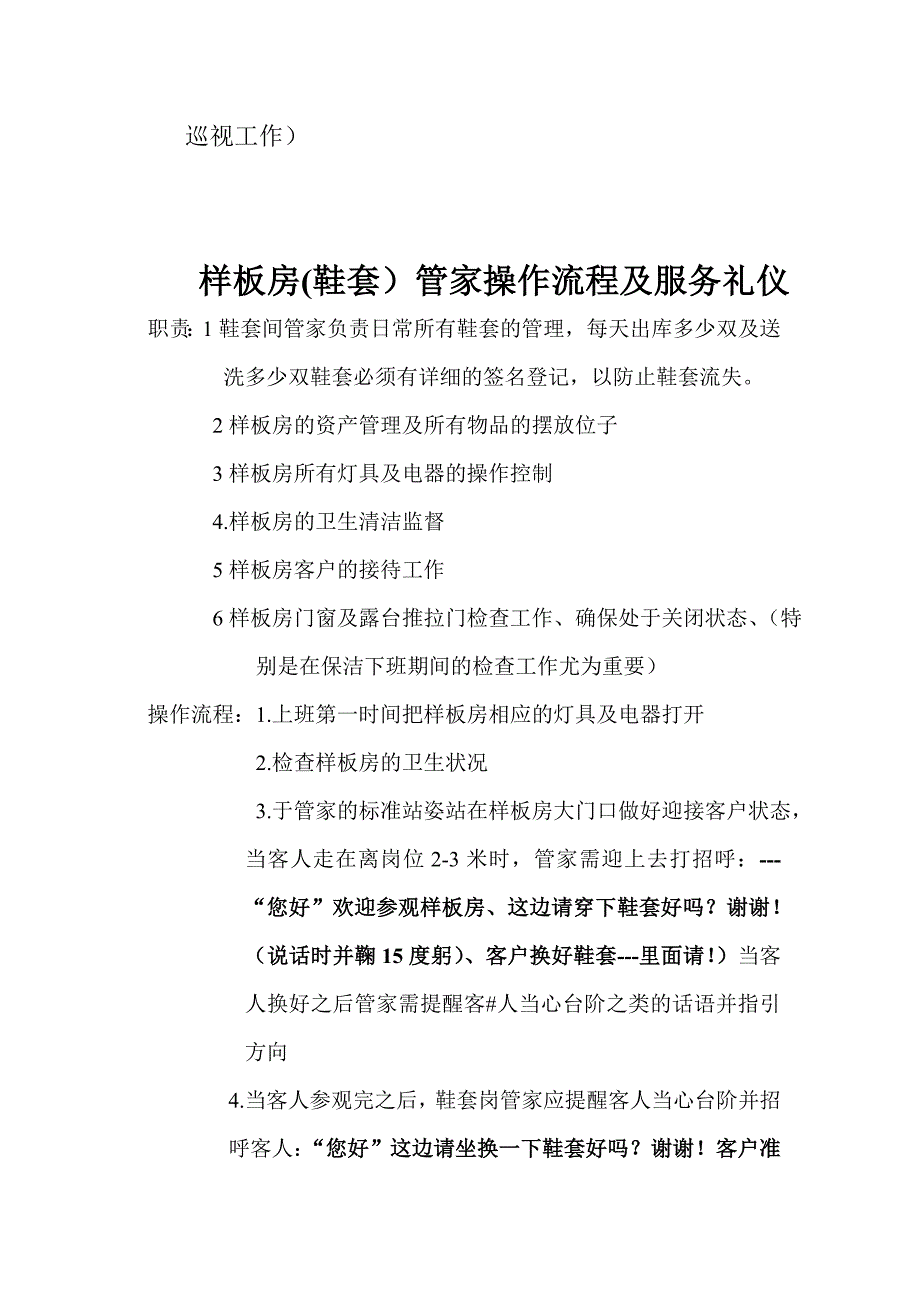 巡视工作）

样板房(鞋套）管家操作流程及服务礼仪

职责: 1 鞋套间管家负责日常所有鞋套的管理，每天出库多少双及送洗多少双鞋套必须有详细的签名登记，以防止鞋套流失。

2 样板房的资产管理及所有物品的摆放位子

3 样板房所有灯具及电器的操作控制

4.样板房的卫生清洁监督

5 样板房客户的接待工作

6 样板房门窗及露台推拉门检查工作、确保处于关闭状态、(特别是在保洁下班期间的检查工作尤为重要）

操作流程：1.上班第一时间把样板房相应的灯具及电器打开

2.检查样板房的卫生状况

3.于管家的标准站姿站在样板房大门口做好迎接客户状态，当客人走在离岗位 2-3 米时，管家需迎上去打招呼：---“您好”欢迎参观样板房、这边请穿下鞋套好吗？谢谢！（说话时并鞠 15 度躬)、客户换好鞋套---里面请！）当客人换好之后管家需提醒客#人当心台阶之类的话语并指引方向

4.当客人参观完之后，鞋套岗管家应提醒客人当心台阶并招呼客人：“您好”这边请坐换一下鞋套好吗？谢谢！客户准